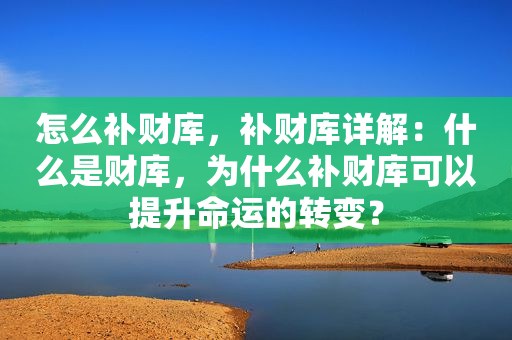 怎么补财库，补财库详解：什么是财库，为什么补财库可以提升命运的转变？